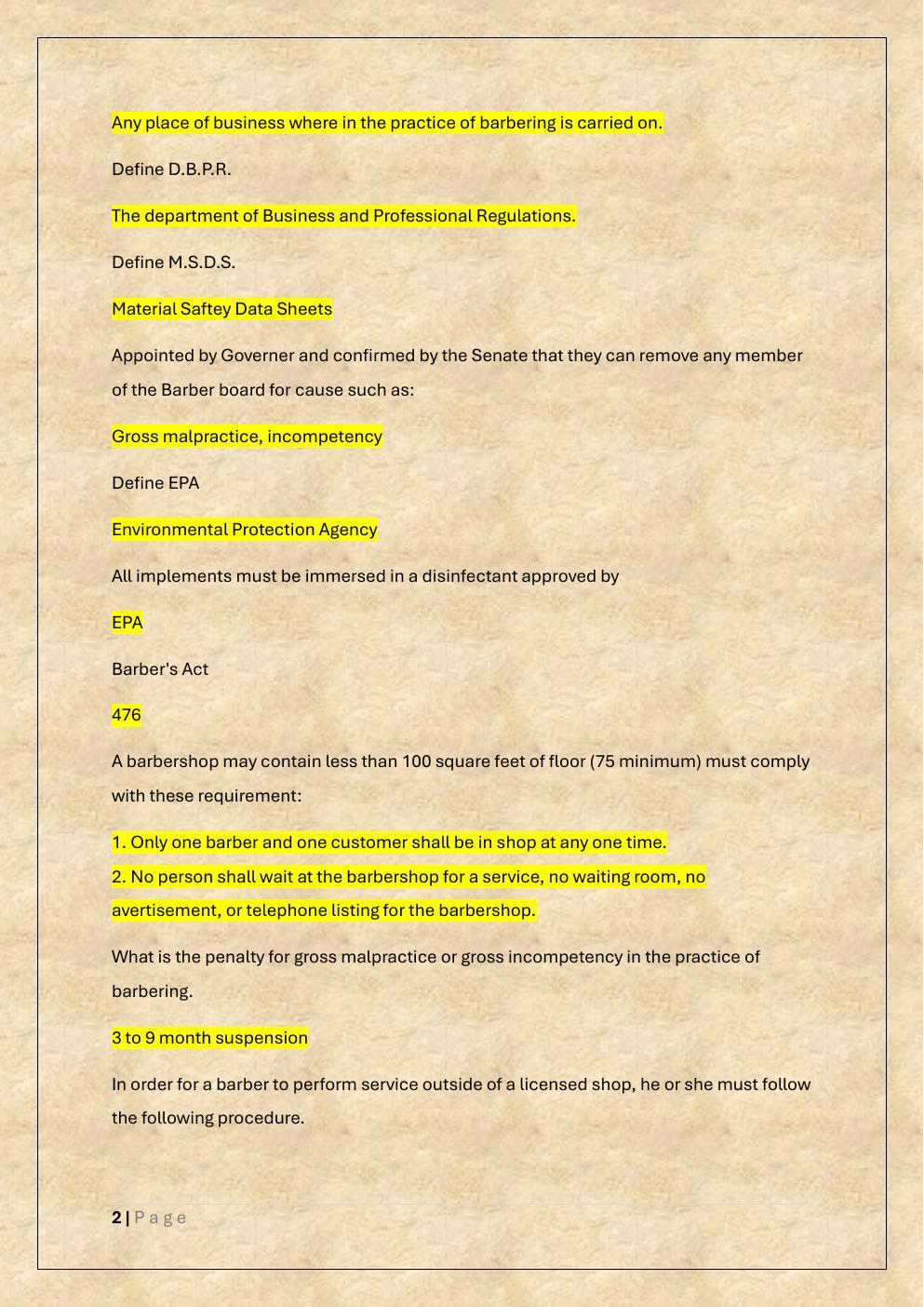 Any place of business where in the practice of barbering is carried on.

Define D.B.P.R.

The department of Business and Professional Regulations.

Define M.S.D.S.

Material Saftey Data Sheets

Appointed by Governer and confirmed by the Senate that they can remove any member of the Barber board for cause such as:

Gross malpractice, incompetency

Define EPA

Environmental Protection Agency

All implements must be immersed in a disinfectant approved by

EPA

Barber's Act

476

A barbershop may contain less than 100 square feet of floor (75 minimum) must comply with these requirement:

1. Only one barber and one customer shall be in shop at any one time.
2. No person shall wait at the barbershop for a service, no waiting room, no avertisement, or telephone listing for the barbershop.

What is the penalty for gross malpractice or gross incompetency in the practice of barbering.

3 to 9 month suspension

In order for a barber to perform service outside of a licensed shop, he or she must follow the following procedure.

2 | Page